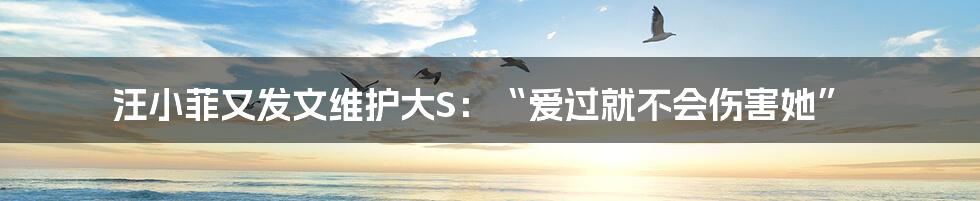 汪小菲又发文维护大S：“爱过就不会伤害她”